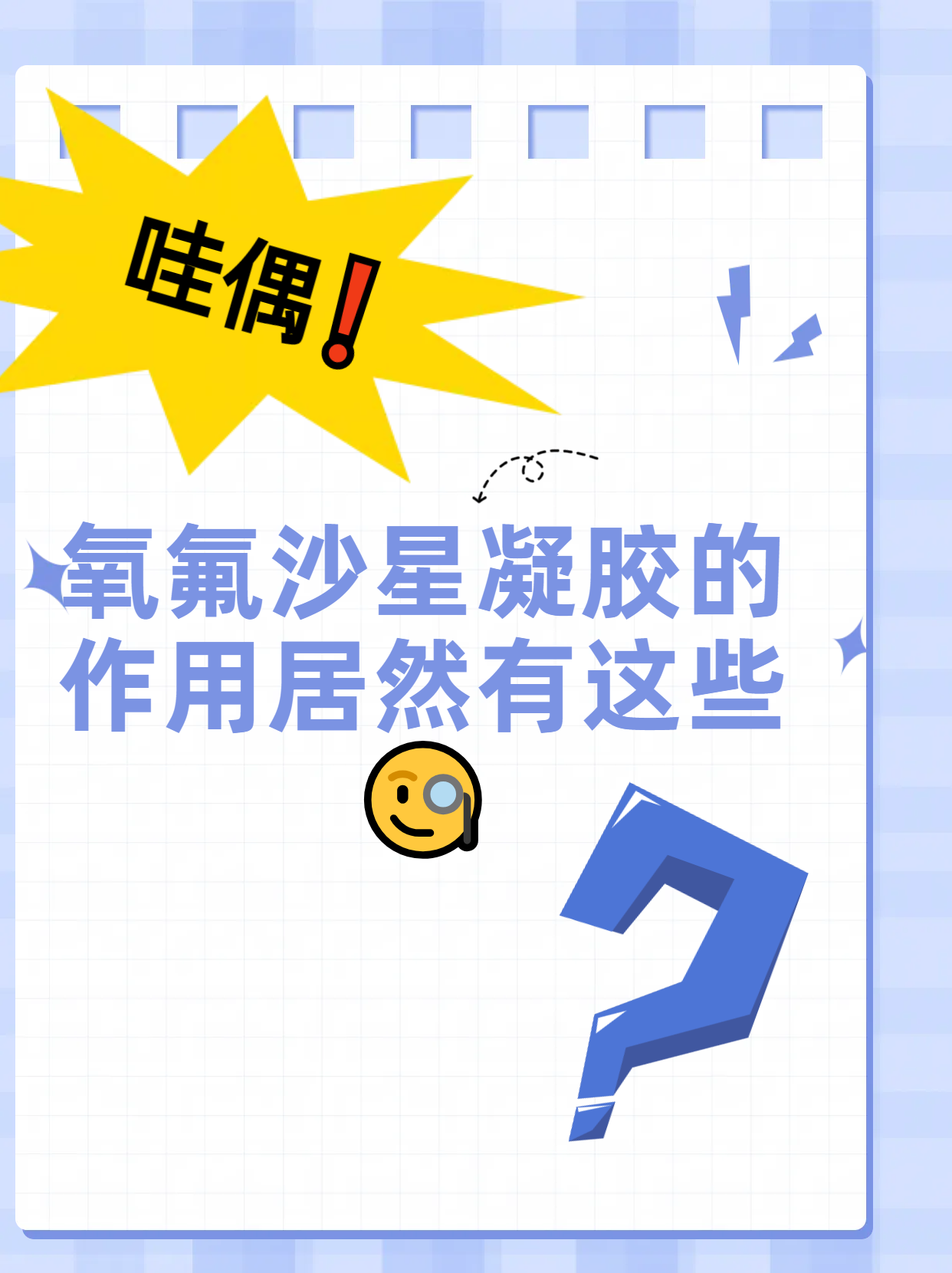 哇偶❗

氧氟沙星凝胶的作用居然有这些🧐